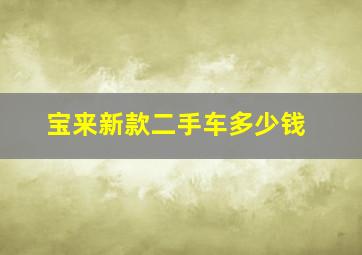 宝来新款二手车多少钱